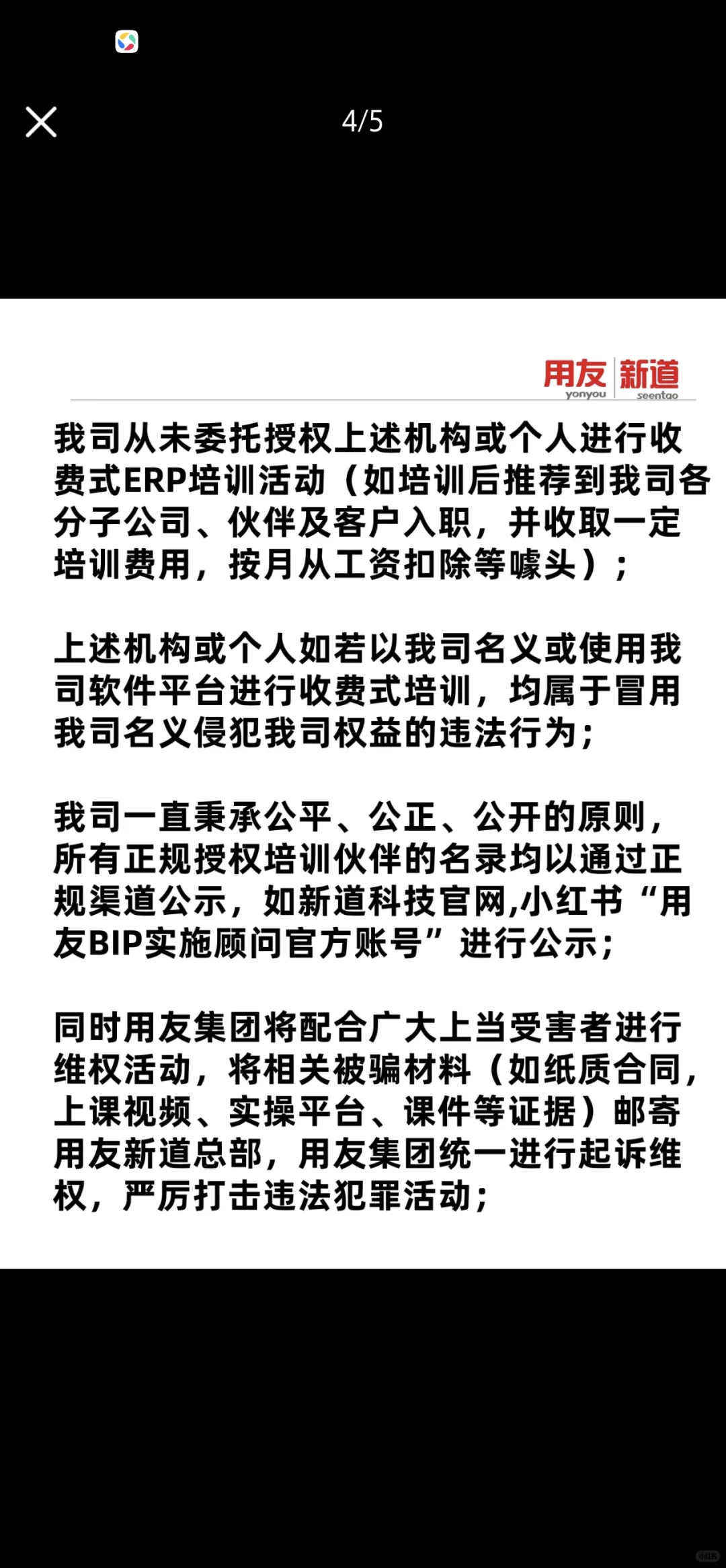 4/5

用友 yonyou 新道 seentao

我司从未委托授权上述机构或个人进行收费式ERP培训活动（如培训后推荐到我司各分子公司、伙伴及客户入职，并收取一定培训费用，按月从工资扣除等噱头）；

上述机构或个人如若以我司名义或使用我司软件平台进行收费式培训，均属于冒用我司名义侵犯我司权益的违法行为；

我司一直秉承公平、公正、公开的原则，所有正规授权培训伙伴的名录均以通过正规渠道公示，如新道科技官网,小红书“用友BIP实施顾问官方账号”进行公示；

同时用友集团将配合广大上当受害者进行维权活动，将相关被骗材料（如纸质合同，上课视频、实操平台、课件等证据）邮寄用友新道总部，用友集团统一进行起诉维权，严厉打击违法犯罪活动；